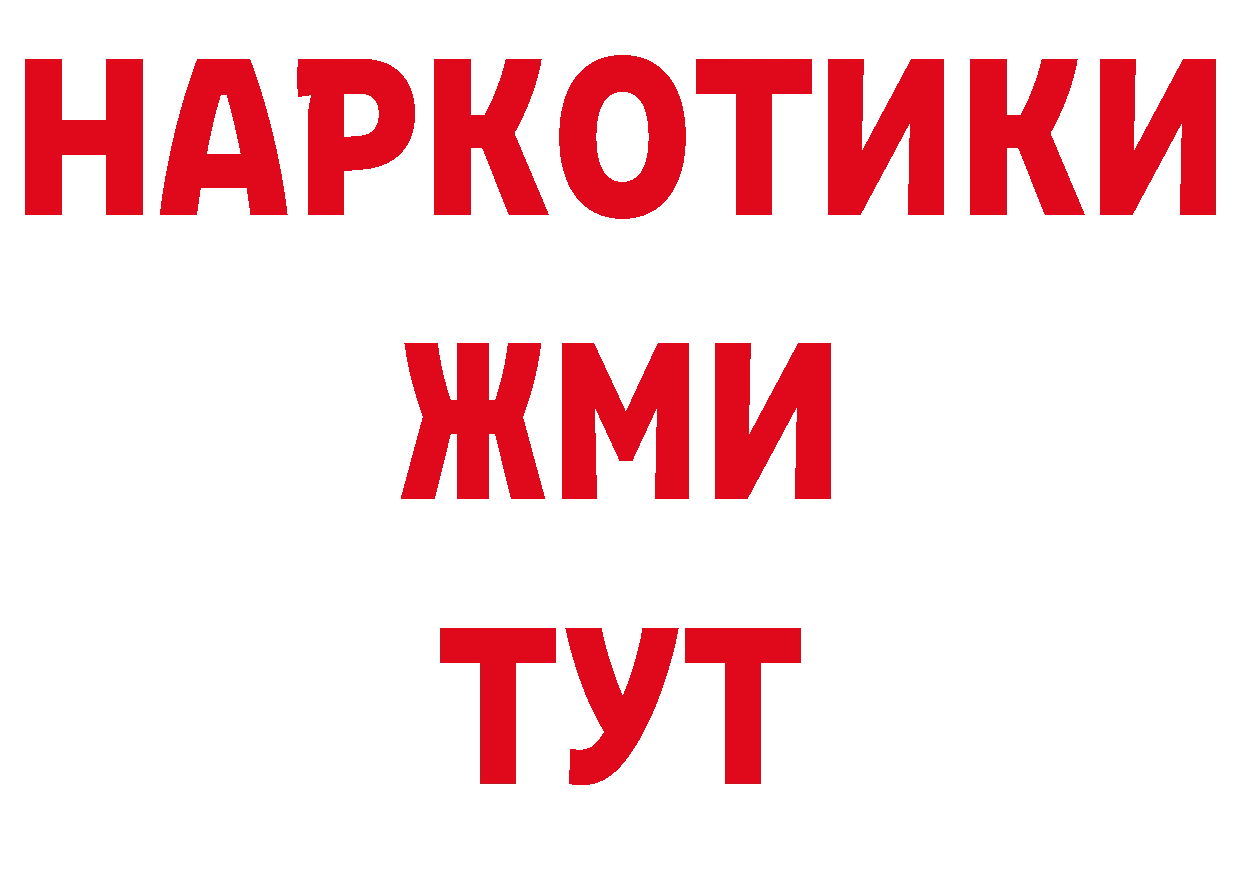 НАРКОТИКИ
ЖМИ
ТУТ